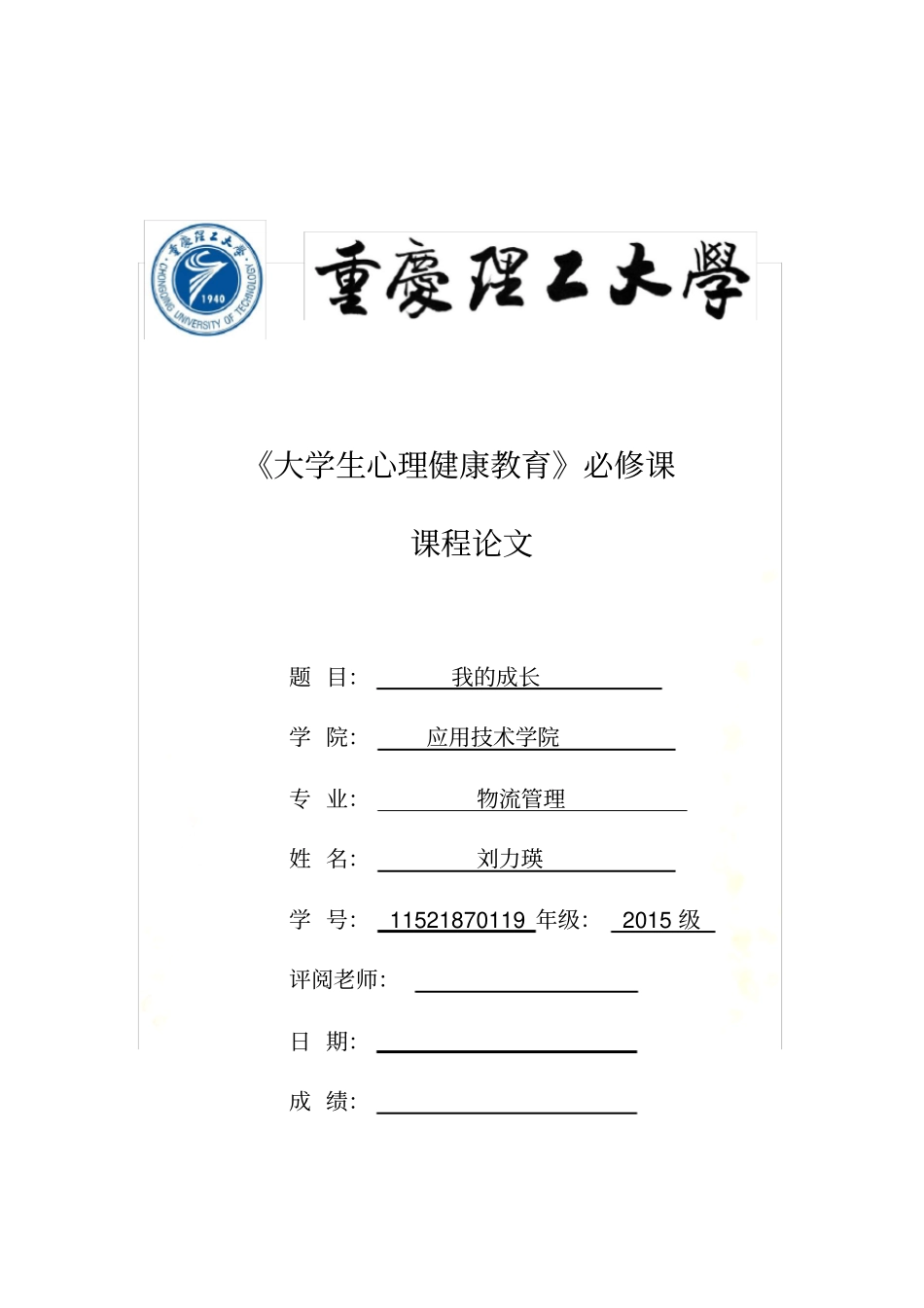 重慶理工大學 1940 CHONGQING UNIVERSITY OF TECHNOLOGY

重慶理工大學

《大学生心理健康教育》必修课

课程论文

题 目: 我的成长

学 院: 应用技术学院

专 业: 物流管理

姓 名: 刘力瑛

学 号: 11521870119 年级: 2015 级

评阅老师:

日 期:

成 绩: